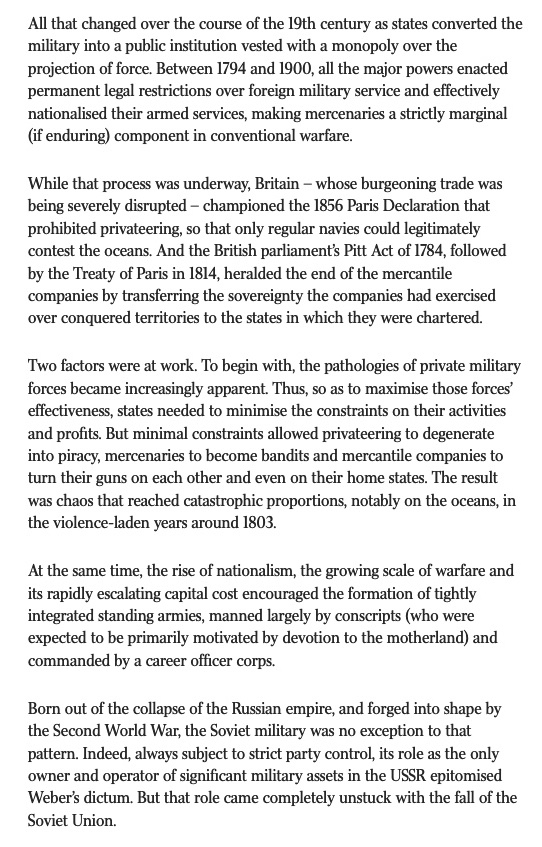 All that changed over the course of the 19th century as states converted the military into a public institution vested with a monopoly over the projection of force. Between 1794 and 1900, all the major powers enacted permanent legal restrictions over foreign military service and effectively nationalised their armed services, making mercenaries a strictly marginal (if enduring) component in conventional warfare.

While that process was underway, Britain – whose burgeoning trade was being severely disrupted – championed the 1856 Paris Declaration that prohibited privateering, so that only regular navies could legitimately contest the oceans. And the British parliament's Pitt Act of 1784, followed by the Treaty of Paris in 1814, heralded the end of the mercantile companies by transferring the sovereignty the companies had exercised over conquered territories to the states in which they were chartered.

Two factors were at work. To begin with, the pathologies of private military forces became increasingly apparent. Thus, so as to maximise those forces' effectiveness, states needed to minimise the constraints on their activities and profits. But minimal constraints allowed privateering to degenerate into piracy, mercenaries to become bandits and mercantile companies to turn their guns on each other and even on their home states. The result was chaos that reached catastrophic proportions, notably on the oceans, in the violence-laden years around 1803.

At the same time, the rise of nationalism, the growing scale of warfare and its rapidly escalating capital cost encouraged the formation of tightly integrated standing armies, manned largely by conscripts (who were expected to be primarily motivated by devotion to the motherland) and commanded by a career officer corps.

Born out of the collapse of the Russian empire, and forged into shape by the Second World War, the Soviet military was no exception to that pattern. Indeed, always subject to strict party control, its role as the only owner and operator of significant military assets in the USSR epitomised Weber's dictum. But that role came completely unstuck with the fall of the Soviet Union.